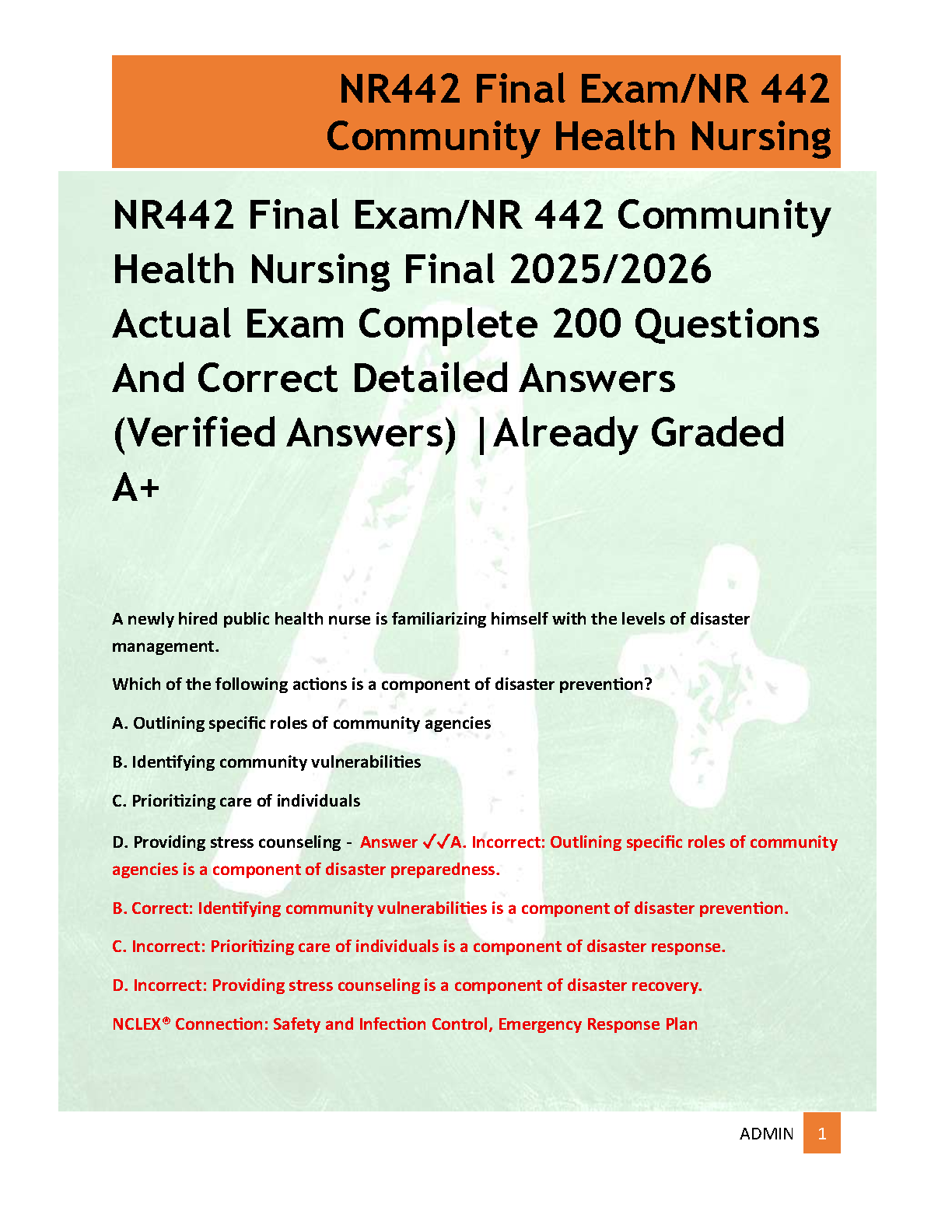 NR442 Final Exam/NR 442 Community Health Nursing

NR442 Final Exam/NR 442 Community Health Nursing Final 2025/2026 Actual Exam Complete 200 Questions And Correct Detailed Answers (Verified Answers) |Already Graded A+

A newly hired public health nurse is familiarizing himself with the levels of disaster management.

Which of the following actions is a component of disaster prevention?

A. Outlining specific roles of community agencies

B. Identifying community vulnerabilities

C. Prioritizing care of individuals

D. Providing stress counseling - Answer ✓✓A. Incorrect: Outlining specific roles of community agencies is a component of disaster preparedness.

B. Correct: Identifying community vulnerabilities is a component of disaster prevention.

C. Incorrect: Prioritizing care of individuals is a component of disaster response.

D. Incorrect: Providing stress counseling is a component of disaster recovery.

NCLEX® Connection: Safety and Infection Control, Emergency Response Plan

ADMIN 1